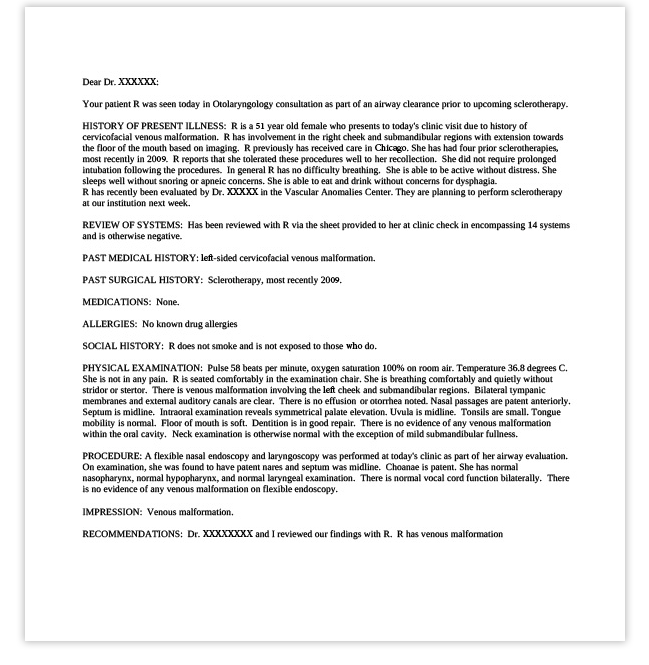 Dear Dr. XXXXXX:

Your patient R was seen today in Otolaryngology consultation as part of an airway clearance prior to upcoming sclerotherapy.

HISTORY OF PRESENT ILLNESS: R is a 51 year old female who presents to today's clinic visit due to history of cervicofacial venous malformation. R has involvement in the right cheek and submandibular regions with extension towards the floor of the mouth based on imaging. R previously has received care in Chicago. She has had four prior sclerotherapies, most recently in 2009. R reports that she tolerated these procedures well to her recollection. She did not require prolonged intubation following the procedures. In general R has no difficulty breathing. She is able to be active without distress. She sleeps well without snoring or apneic concerns. She is able to eat and drink without concerns for dysphagia.
R has recently been evaluated by Dr. XXXXX in the Vascular Anomalies Center. They are planning to perform sclerotherapy at our institution next week.

REVIEW OF SYSTEMS: Has been reviewed with R via the sheet provided to her at clinic check in encompassing 14 systems and is otherwise negative.

PAST MEDICAL HISTORY: left-sided cervicofacial venous malformation.

PAST SURGICAL HISTORY: Sclerotherapy, most recently 2009.

MEDICATIONS: None.

ALLERGIES: No known drug allergies

SOCIAL HISTORY: R does not smoke and is not exposed to those who do.

PHYSICAL EXAMINATION: Pulse 58 beats per minute, oxygen saturation 100% on room air. Temperature 36.8 degrees C. She is not in any pain. R is seated comfortably in the examination chair. She is breathing comfortably and quietly without stridor or stertor. There is venous malformation involving the left cheek and submandibular regions. Bilateral tympanic membranes and external auditory canals are clear. There is no effusion or otorrhea noted. Nasal passages are patent anteriorly. Septum is midline. Intraoral examination reveals symmetrical palate elevation. Uvula is midline. Tonsils are small. Tongue mobility is normal. Floor of mouth is soft. Dentition is in good repair. There is no evidence of any venous malformation within the oral cavity. Neck examination is otherwise normal with the exception of mild submandibular fullness.

PROCEDURE: A flexible nasal endoscopy and laryngoscopy was performed at today's clinic as part of her airway evaluation. On examination, she was found to have patent nares and septum was midline. Choanae is patent. She has normal nasopharynx, normal hypopharynx, and normal laryngeal examination. There is normal vocal cord function bilaterally. There is no evidence of any venous malformation on flexible endoscopy.

IMPRESSION: Venous malformation.

RECOMMENDATIONS: Dr. XXXXXXXX and I reviewed our findings with R. R has venous malformation